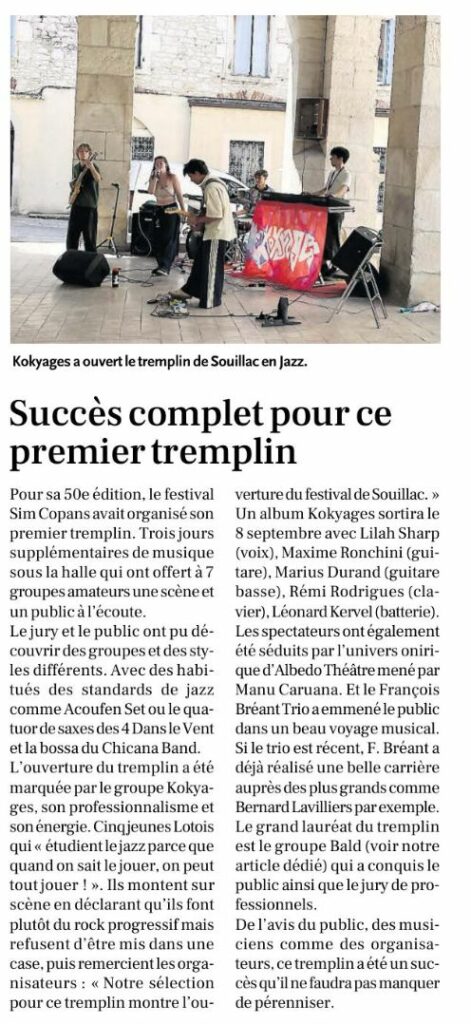 Kokyages a ouvert le tremplin de Souillac en Jazz.

Succès complet pour ce premier tremplin

Pour sa 50e édition, le festival Sim Copans avait organisé son premier tremplin. Trois jours supplémentaires de musique sous la halle qui ont offert à 7 groupes amateurs une scène et un public à l'écoute.
Le jury et le public ont pu découvrir des groupes et des styles différents. Avec des habitués des standards de jazz comme Acoufen Set ou le quatuor de saxes des 4 Dans le Vent et la bossa du Chicana Band.
L'ouverture du tremplin a été marquée par le groupe Kokyages, son professionnalisme et son énergie. Cinq jeunes Lotois qui « étudient le jazz parce que quand on sait le jouer, on peut tout jouer ! ». Ils montent sur scène en déclarant qu'ils font plutôt du rock progressif mais refusent d'être mis dans une case, puis remercient les organisateurs : « Notre sélection pour ce tremplin montre l'ouverture du festival de Souillac. » Un album Kokyages sortira le 8 septembre avec Lilah Sharp (voix), Maxime Ronchini (guitare), Marius Durand (guitare basse), Rémi Rodrigues (clavier), Léonard Kervel (batterie).
Les spectateurs ont également été séduits par l'univers onirique d'Albedo Théâtre mené par Manu Caruana. Et le François Bréant Trio a emmené le public dans un beau voyage musical. Si le trio est récent, F. Bréant a déjà réalisé une belle carrière auprès des plus grands comme Bernard Lavilliers par exemple.
Le grand lauréat du tremplin est le groupe Bald (voir notre article dédié) qui a conquis le public ainsi que le jury de professionnels.
De l'avis du public, des musiciens comme des organisateurs, ce tremplin a été un succès qu'il ne faudra pas manquer de pérenniser.